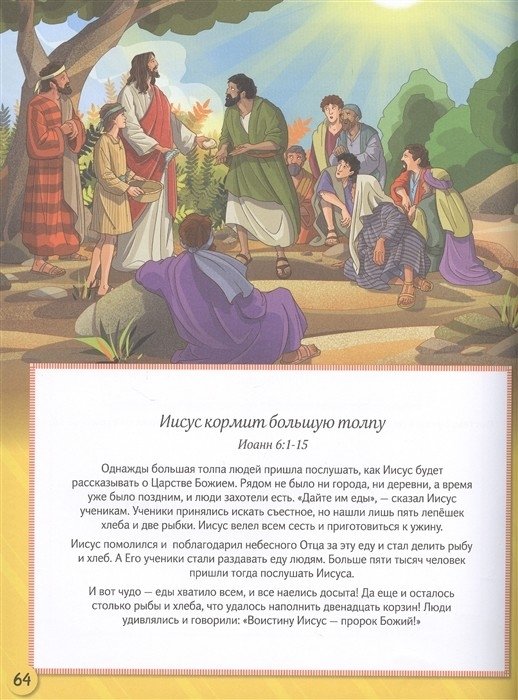 Иисус кормит большую толпу

Иоанн 6:1-15

Однажды большая толпа людей пришла послушать, как Иисус будет рассказывать о Царстве Божием. Рядом не было ни города, ни деревни, а время уже было поздним, и люди захотели есть. «Дайте им еды», — сказал Иисус ученикам. Ученики принялись искать съестное, но нашли лишь пять лепёшек хлеба и две рыбки. Иисус велел всем сесть и приготовиться к ужину.

Иисус помолился и поблагодарил небесного Отца за эту еду и стал делить рыбу и хлеб. А Его ученики стали раздавать еду людям. Больше пяти тысяч человек пришли тогда послушать Иисуса.

И вот чудо — еды хватило всем, и все наелись досыта! Да еще и осталось столько рыбы и хлеба, что удалось наполнить двенадцать корзин! Люди удивлялись и говорили: «Воистину Иисус — пророк Божий!»

64